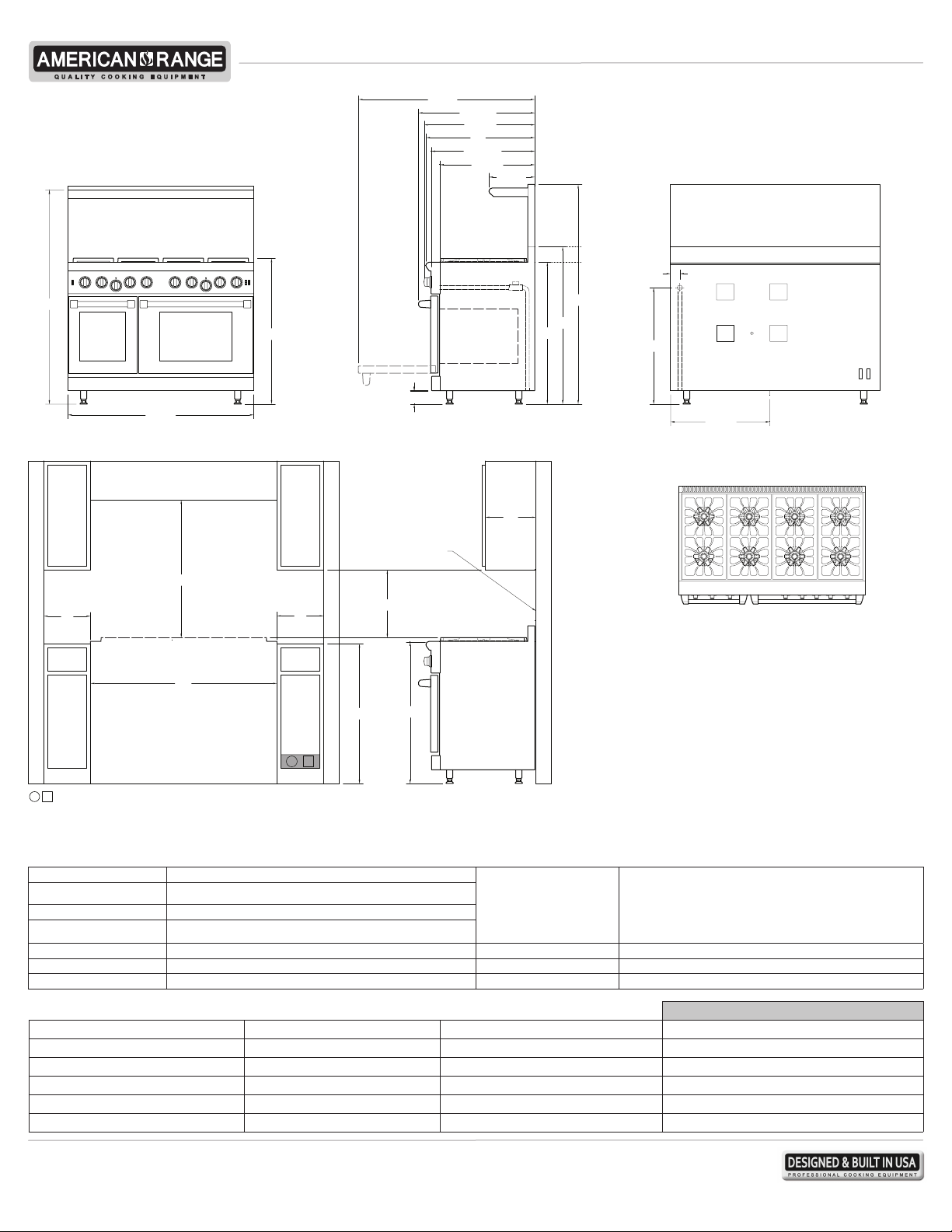 AMERICAN RANGE
QUALITY COOKING EQUIPMENT

DESIGNED & BUILT IN USA
PROFESSIONAL COOKING EQUIPMENT